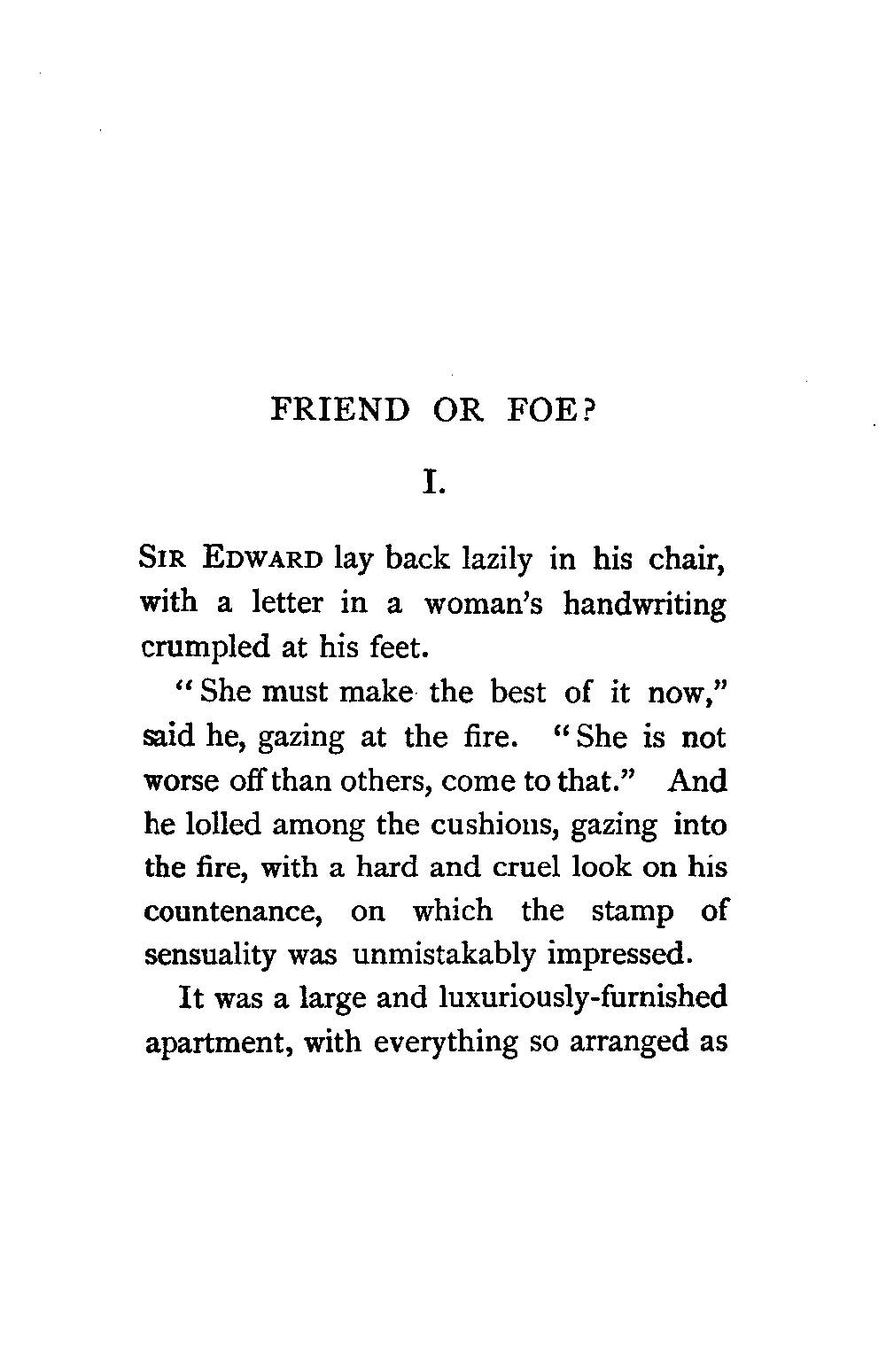 FRIEND OR FOE?

I.

SIR EDWARD lay back lazily in his chair, with a letter in a woman's handwriting crumpled at his feet.

"She must make the best of it now," said he, gazing at the fire. "She is not worse off than others, come to that." And he lolled among the cushions, gazing into the fire, with a hard and cruel look on his countenance, on which the stamp of sensuality was unmistakably impressed.

It was a large and luxuriously-furnished apartment, with everything so arranged as